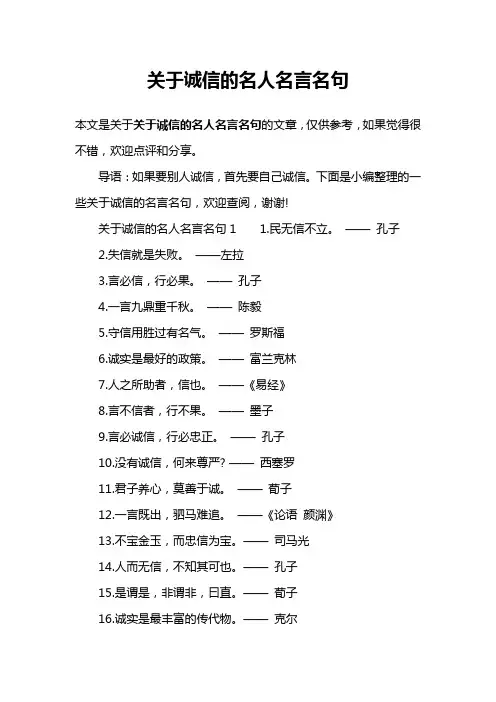 关于诚信的名人名言名句

本文是关于关于诚信的名人名言名句的文章，仅供参考，如果觉得很不错，欢迎点评和分享。

导语：如果要别人诚信，首先要自己诚信。下面是小编整理的一些关于诚信的名言名句，欢迎查阅，谢谢!

关于诚信的名人名言名句 1　1.民无信不立。 —— 孔子

2.失信就是失败。 ——左拉

3.言必信，行必果。 —— 孔子

4.一言九鼎重千秋。 —— 陈毅

5.守信用胜过有名气。 —— 罗斯福

6.诚实是最好的政策。 —— 富兰克林

7.人之所助者，信也。 ——《易经》

8.言不信者，行不果。 —— 墨子

9.言必诚信，行必忠正。 —— 孔子

10.没有诚信，何来尊严? —— 西塞罗

11.君子养心，莫善于诚。 —— 荀子

12.一言既出，驷马难追。 ——《论语 颜渊》

13.不宝金玉，而忠信为宝。—— 司马光

14.人而无信，不知其可也。—— 孔子

15.是谓是，非谓非，曰直。—— 荀子

16.诚实是最丰富的传代物。—— 克尔